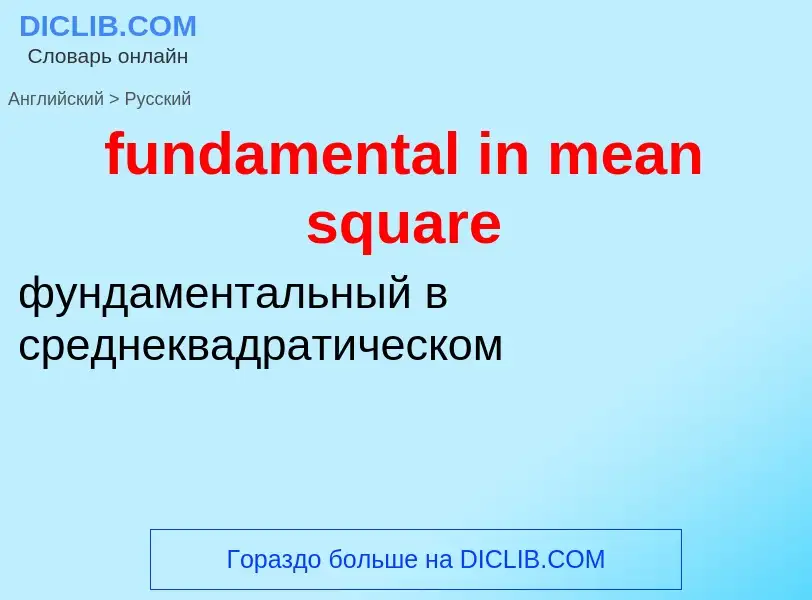 DICLIB.COM
Словарь онлайн

Английский > Русский

fundamental in mean square

фундаментальный в среднеквадратическом

Гораздо больше на DICLIB.COM